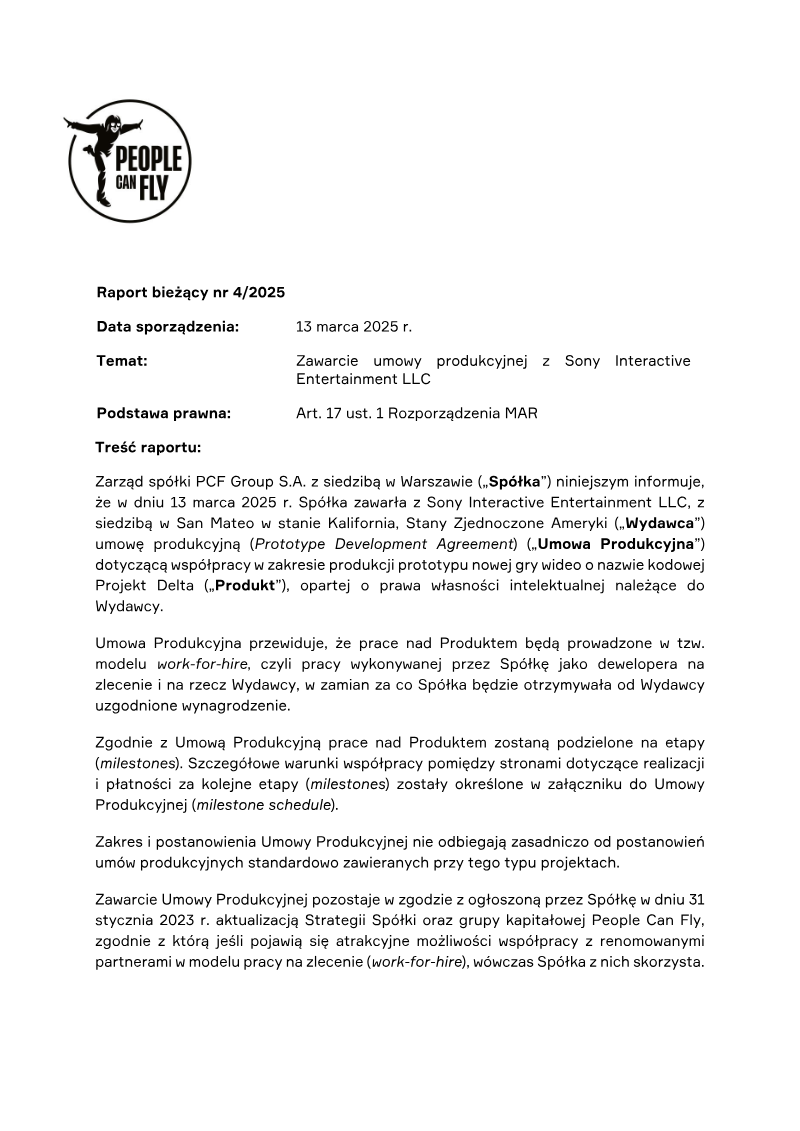 PEOPLE CAN FLY

Raport bieżący nr 4/2025

Data sporządzenia: 13 marca 2025 r.

Temat: Zawarcie umowy produkcyjnej z Sony Interactive Entertainment LLC

Podstawa prawna: Art. 17 ust. 1 Rozporządzenia MAR

Treść raportu:

Zarząd spółki PCF Group S.A. z siedzibą w Warszawie („Spółka") niniejszym informuje, że w dniu 13 marca 2025 r. Spółka zawarła z Sony Interactive Entertainment LLC, z siedzibą w San Mateo w stanie Kalifornia, Stany Zjednoczone Ameryki („Wydawca") umowę produkcyjną (Prototype Development Agreement) („Umowa Produkcyjna") dotyczącą współpracy w zakresie produkcji prototypu nowej gry wideo o nazwie kodowej Projekt Delta („Produkt"), opartej o prawa własności intelektualnej należące do Wydawcy.

Umowa Produkcyjna przewiduje, że prace nad Produktem będą prowadzone w tzw. modelu work-for-hire, czyli pracy wykonywanej przez Spółkę jako dewelopera na zlecenie i na rzecz Wydawcy, w zamian za co Spółka będzie otrzymywała od Wydawcy uzgodnione wynagrodzenie.

Zgodnie z Umową Produkcyjną prace nad Produktem zostaną podzielone na etapy (milestones). Szczegółowe warunki współpracy pomiędzy stronami dotyczące realizacji i płatności za kolejne etapy (milestones) zostały określone w załączniku do Umowy Produkcyjnej (milestone schedule).

Zakres i postanowienia Umowy Produkcyjnej nie odbiegają zasadniczo od postanowień umów produkcyjnych standardowo zawieranych przy tego typu projektach.

Zawarcie Umowy Produkcyjnej pozostaje w zgodzie z ogłoszoną przez Spółkę w dniu 31 stycznia 2023 r. aktualizacją Strategii Spółki oraz grupy kapitałowej People Can Fly, zgodnie z którą jeśli pojawią się atrakcyjne możliwości współpracy z renomowanymi partnerami w modelu pracy na zlecenie (work-for-hire), wówczas Spółka z nich skorzysta.